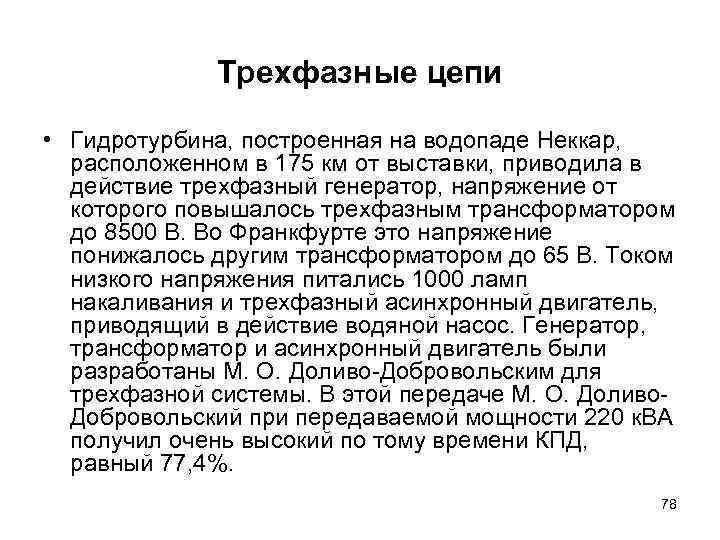 Трехфазные цепи

• Гидротурбина, построенная на водопаде Неккар, расположенном в 175 км от выставки, приводила в действие трехфазный генератор, напряжение от которого повышалось трехфазным трансформатором до 8500 В. Во Франкфурте это напряжение понижалось другим трансформатором до 65 В. Током низкого напряжения питались 1000 ламп накаливания и трехфазный асинхронный двигатель, приводящий в действие водяной насос. Генератор, трансформатор и асинхронный двигатель были разработаны М. О. Доливо-Добровольским для трехфазной системы. В этой передаче М. О. Доливо-Добровольский при передаваемой мощности 220 кВА получил очень высокий по тому времени КПД, равный 77,4%.

78